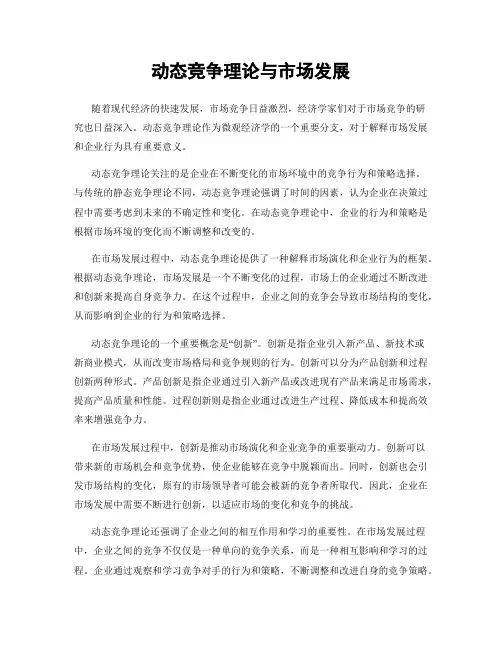 动态竞争理论与市场发展

随着现代经济的快速发展，市场竞争日益激烈，经济学家们对于市场竞争的研究也日益深入。动态竞争理论作为微观经济学的一个重要分支，对于解释市场发展和企业行为具有重要意义。

动态竞争理论关注的是企业在不断变化的市场环境中的竞争行为和策略选择。与传统的静态竞争理论不同，动态竞争理论强调了时间的因素，认为企业在决策过程中需要考虑到未来的不确定性和变化。在动态竞争理论中，企业的行为和策略是根据市场环境的变化而不断调整和改变的。

在市场发展过程中，动态竞争理论提供了一种解释市场演化和企业行为的框架。根据动态竞争理论，市场发展是一个不断变化的过程，市场上的企业通过不断改进和创新来提高自身竞争力。在这个过程中，企业之间的竞争会导致市场结构的变化，从而影响到企业的行为和策略选择。

动态竞争理论的一个重要概念是“创新”。创新是指企业引入新产品、新技术或新商业模式，从而改变市场格局和竞争规则的行为。创新可以分为产品创新和过程创新两种形式。产品创新是指企业通过引入新产品或改进现有产品来满足市场需求，提高产品质量和性能。过程创新则是指企业通过改进生产过程、降低成本和提高效率来增强竞争力。

在市场发展过程中，创新是推动市场演化和企业竞争的重要驱动力。创新可以带来新的市场机会和竞争优势，使企业能够在竞争中脱颖而出。同时，创新也会引发市场结构的变化，原有的市场领导者可能会被新的竞争者所取代。因此，企业在市场发展中需要不断进行创新，以适应市场的变化和竞争的挑战。

动态竞争理论还强调了企业之间的相互作用和学习的重要性。在市场发展过程中，企业之间的竞争不仅仅是一种单向的竞争关系，而是一种相互影响和学习的过程。企业通过观察和学习竞争对手的行为和策略，不断调整和改进自身的竞争策略。